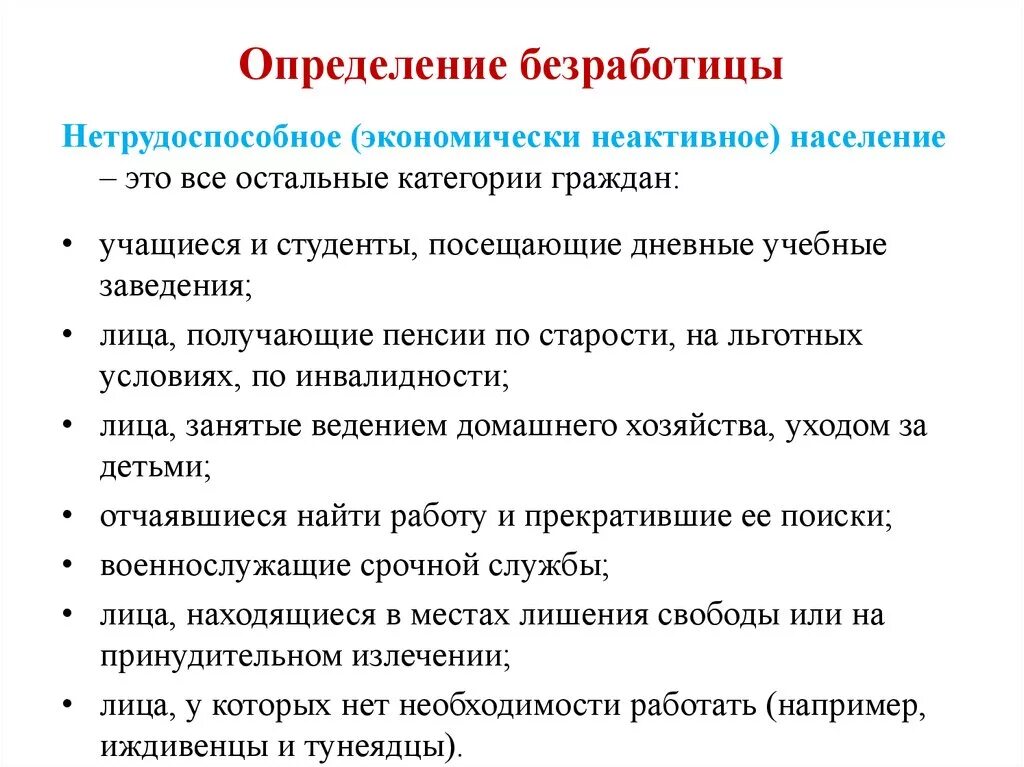 Определение безработицы

Нетрудоспособное (экономически неактивное) население – это все остальные категории граждан:

• учащиеся и студенты, посещающие дневные учебные заведения;
• лица, получающие пенсии по старости, на льготных условиях, по инвалидности;
• лица, занятые ведением домашнего хозяйства, уходом за детьми;
• отчаявшиеся найти работу и прекратившие ее поиски;
• военнослужащие срочной службы;
• лица, находящиеся в местах лишения свободы или на принудительном излечении;
• лица, у которых нет необходимости работать (например, иждивенцы и тунеядцы).